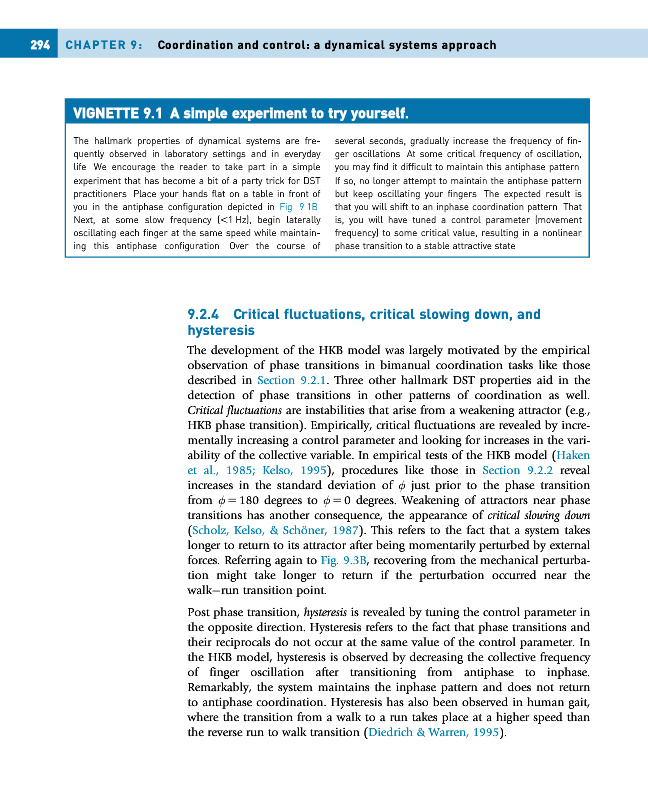 294 CHAPTER 9: Coordination and control: a dynamical systems approach

VIGNETTE 9.1 A simple experiment to try yourself.

The hallmark properties of dynamical systems are frequently observed in laboratory settings and in everyday life We encourage the reader to take part in a simple experiment that has become a bit of a party trick for DST practitioners Place your hands flat on a table in front of you in the antiphase configuration depicted in Fig 9 1B Next, at some slow frequency (<1 Hz), begin laterally oscillating each finger at the same speed while maintaining this antiphase configuration Over the course of several seconds, gradually increase the frequency of finger oscillations At some critical frequency of oscillation, you may find it difficult to maintain this antiphase pattern If so, no longer attempt to maintain the antiphase pattern but keep oscillating your fingers The expected result is that you will shift to an inphase coordination pattern That is, you will have tuned a control parameter (movement frequency) to some critical value, resulting in a nonlinear phase transition to a stable attractive state

9.2.4 Critical fluctuations, critical slowing down, and hysteresis

The development of the HKB model was largely motivated by the empirical observation of phase transitions in bimanual coordination tasks like those described in Section 9.2.1. Three other hallmark DST properties aid in the detection of phase transitions in other patterns of coordination as well. Critical fluctuations are instabilities that arise from a weakening attractor (e.g., HKB phase transition). Empirically, critical fluctuations are revealed by incrementally increasing a control parameter and looking for increases in the variability of the collective variable. In empirical tests of the HKB model (Haken et al., 1985; Kelso, 1995), procedures like those in Section 9.2.2 reveal increases in the standard deviation of $\phi$ just prior to the phase transition from $\phi = 180$ degrees to $\phi = 0$ degrees. Weakening of attractors near phase transitions has another consequence, the appearance of critical slowing down (Scholz, Kelso, & Schöner, 1987). This refers to the fact that a system takes longer to return to its attractor after being momentarily perturbed by external forces. Referring again to Fig. 9.3B, recovering from the mechanical perturbation might take longer to return if the perturbation occurred near the walk–run transition point.

Post phase transition, hysteresis is revealed by tuning the control parameter in the opposite direction. Hysteresis refers to the fact that phase transitions and their reciprocals do not occur at the same value of the control parameter. In the HKB model, hysteresis is observed by decreasing the collective frequency of finger oscillation after transitioning from antiphase to inphase. Remarkably, the system maintains the inphase pattern and does not return to antiphase coordination. Hysteresis has also been observed in human gait, where the transition from a walk to a run takes place at a higher speed than the reverse run to walk transition (Diedrich & Warren, 1995).